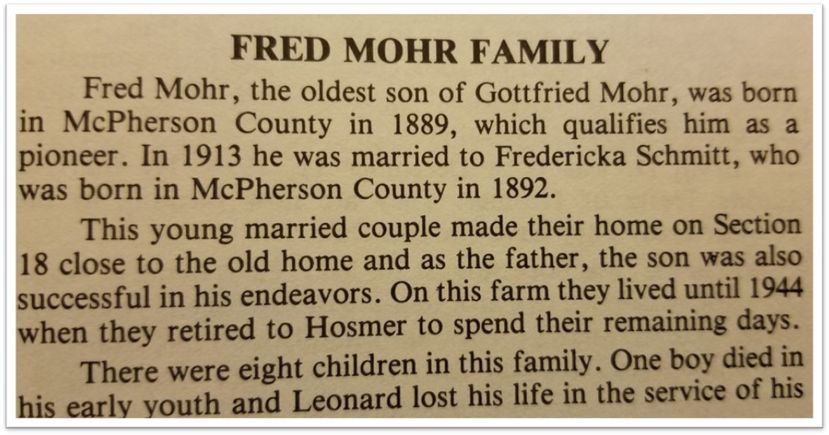 FRED MOHR FAMILY

Fred Mohr, the oldest son of Gottfried Mohr, was born in McPherson County in 1889, which qualifies him as a pioneer. In 1913 he was married to Fredericka Schmitt, who was born in McPherson County in 1892.

This young married couple made their home on Section 18 close to the old home and as the father, the son was also successful in his endeavors. On this farm they lived until 1944 when they retired to Hosmer to spend their remaining days.

There were eight children in this family. One boy died in his early youth and Leonard lost his life in the service of his